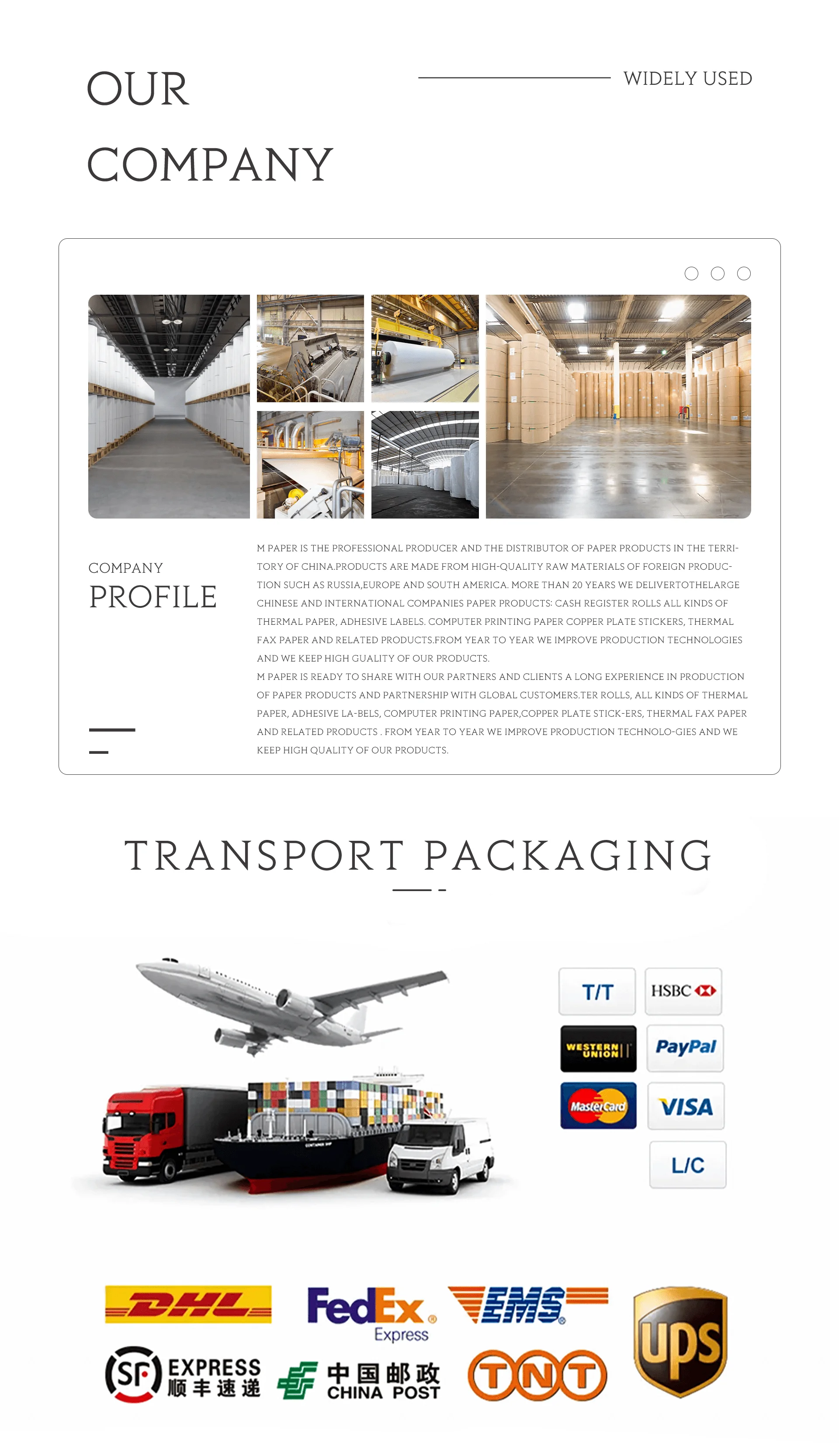 OUR
COMPANY

WIDELY USED

COMPANY
PROFILE

M PAPER IS THE PROFESSIONAL PRODUCER AND THE DISTRIBUTOR OF PAPER PRODUCTS IN THE TERRITORY OF CHINA.PRODUCTS ARE MADE FROM HIGH-QUALITY RAW MATERIALS OF FOREIGN PRODUCTION SUCH AS RUSSIA,EUROPE AND SOUTH AMERICA. MORE THAN 20 YEARS WE DELIVERTOTHELARGE CHINESE AND INTERNATIONAL COMPANIES PAPER PRODUCTS: CASH REGISTER ROLLS ALL KINDS OF THERMAL PAPER, ADHESIVE LABELS. COMPUTER PRINTING PAPER COPPER PLATE STICKERS, THERMAL FAX PAPER AND RELATED PRODUCTS.FROM YEAR TO YEAR WE IMPROVE PRODUCTION TECHNOLOGIES AND WE KEEP HIGH GUALITY OF OUR PRODUCTS.

M PAPER IS READY TO SHARE WITH OUR PARTNERS AND CLIENTS A LONG EXPERIENCE IN PRODUCTION OF PAPER PRODUCTS AND PARTNERSHIP WITH GLOBAL CUSTOMERS.TER ROLLS, ALL KINDS OF THERMAL PAPER, ADHESIVE LA-BELS, COMPUTER PRINTING PAPER,COPPER PLATE STICK-ERS, THERMAL FAX PAPER AND RELATED PRODUCTS . FROM YEAR TO YEAR WE IMPROVE PRODUCTION TECHNOLO-GIES AND WE KEEP HIGH QUALITY OF OUR PRODUCTS.

TRANSPORT PACKAGING

T/T
HSBC
WESTERN UNION
PayPal
MasterCard
VISA
L/C

DHL
FedEx Express
EMS
ups
SF EXPRESS 顺丰速递
中国邮政 CHINA POST
TNT